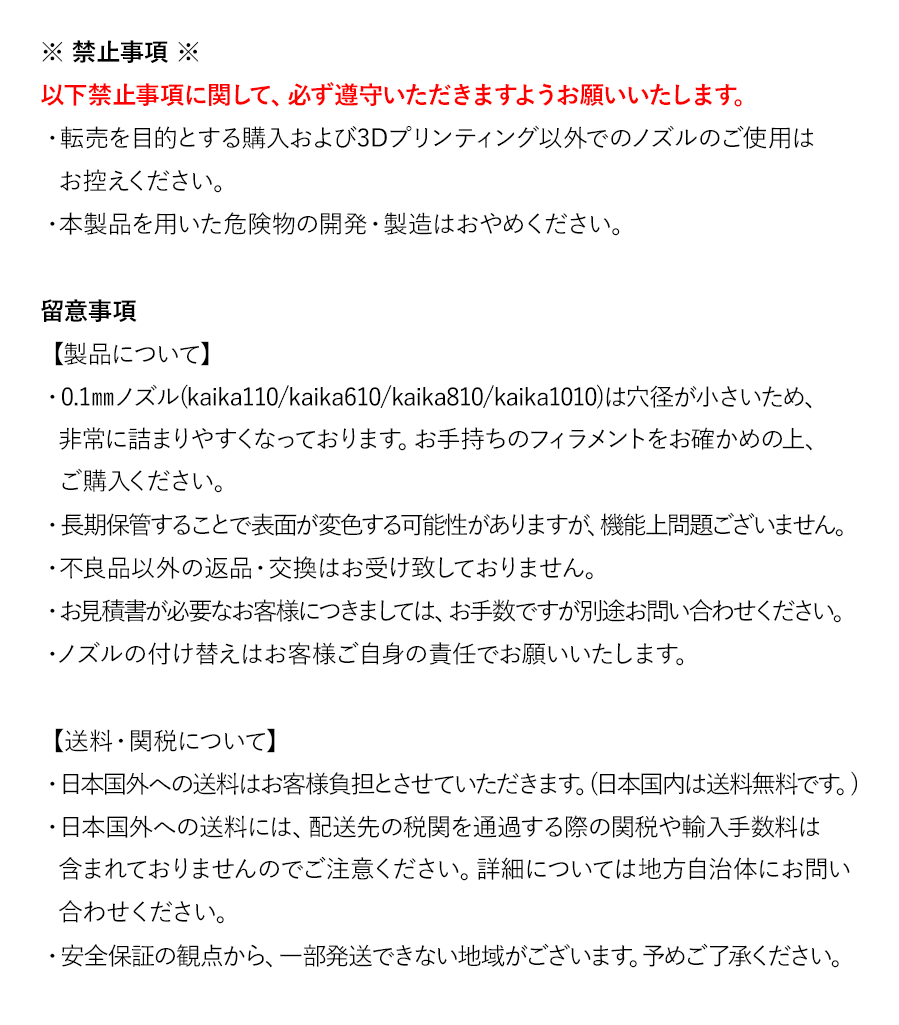 ※ 禁止事項 ※
以下禁止事項に関して、必ず遵守いただきますようお願いいたします。
・転売を目的とする購入および3Dプリンティング以外でのノズルのご使用はお控えください。
・本製品を用いた危険物の開発・製造はおやめください。

留意事項
【製品について】
・0.1㎜ノズル(kaika110/kaika610/kaika810/kaika1010)は穴径が小さいため、非常に詰まりやすくなっております。お手持ちのフィラメントをお確かめの上、ご購入ください。
・長期保管することで表面が変色する可能性がありますが、機能上問題ございません。
・不良品以外の返品・交換はお受け致しておりません。
・お見積書が必要なお客様につきましては、お手数ですが別途お問い合わせください。
・ノズルの付け替えはお客様ご自身の責任でお願いいたします。

【送料・関税について】
・日本国外への送料はお客様負担とさせていただきます。(日本国内は送料無料です。)
・日本国外への送料には、配送先の税関を通過する際の関税や輸入手数料は含まれておりませんのでご注意ください。詳細については地方自治体にお問い合わせください。
・安全保証の観点から、一部発送できない地域がございます。予めご了承ください。